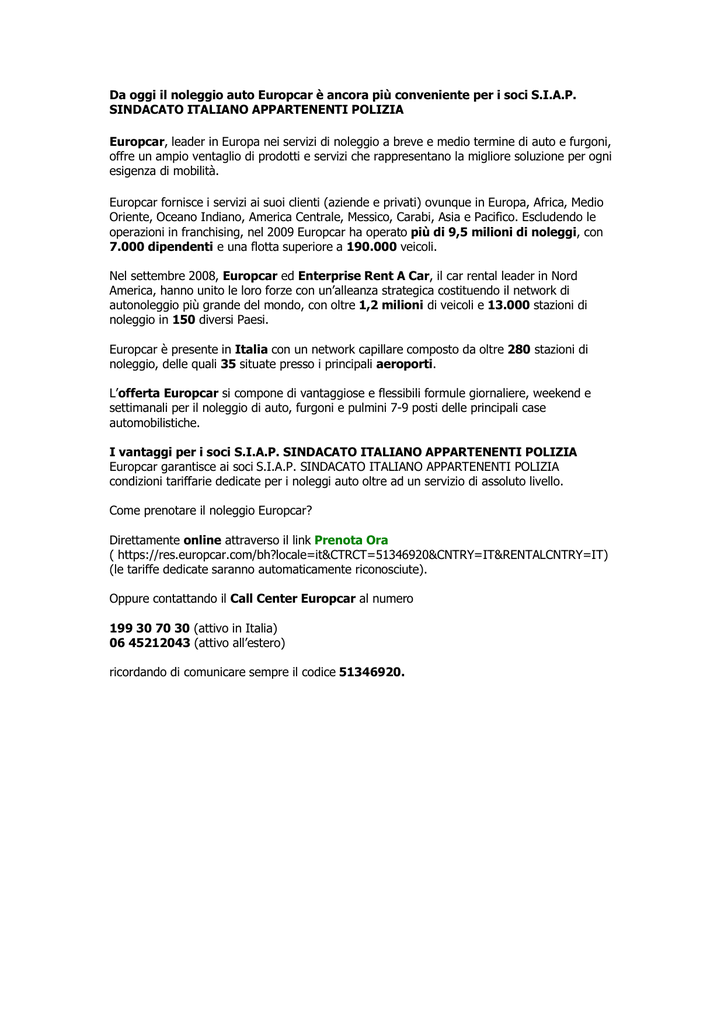 Da oggi il noleggio auto Europcar è ancora più conveniente per i soci S.I.A.P. SINDACATO ITALIANO APPARTENENTI POLIZIA

Europcar, leader in Europa nei servizi di noleggio a breve e medio termine di auto e furgoni, offre un ampio ventaglio di prodotti e servizi che rappresentano la migliore soluzione per ogni esigenza di mobilità.

Europcar fornisce i servizi ai suoi clienti (aziende e privati) ovunque in Europa, Africa, Medio Oriente, Oceano Indiano, America Centrale, Messico, Carabi, Asia e Pacifico. Escludendo le operazioni in franchising, nel 2009 Europcar ha operato più di 9,5 milioni di noleggi, con 7.000 dipendenti e una flotta superiore a 190.000 veicoli.

Nel settembre 2008, Europcar ed Enterprise Rent A Car, il car rental leader in Nord America, hanno unito le loro forze con un'alleanza strategica costituendo il network di autonoleggio più grande del mondo, con oltre 1,2 milioni di veicoli e 13.000 stazioni di noleggio in 150 diversi Paesi.

Europcar è presente in Italia con un network capillare composto da oltre 280 stazioni di noleggio, delle quali 35 situate presso i principali aeroporti.

L'offerta Europcar si compone di vantaggiose e flessibili formule giornaliere, weekend e settimanali per il noleggio di auto, furgoni e pulmini 7-9 posti delle principali case automobilistiche.

I vantaggi per i soci S.I.A.P. SINDACATO ITALIANO APPARTENENTI POLIZIA
Europcar garantisce ai soci S.I.A.P. SINDACATO ITALIANO APPARTENENTI POLIZIA condizioni tariffarie dedicate per i noleggi auto oltre ad un servizio di assoluto livello.

Come prenotare il noleggio Europcar?

Direttamente online attraverso il link Prenota Ora
( https://res.europcar.com/bh?locale=it&CTRCT=51346920&CNTRY=IT&RENTALCNTRY=IT)
(le tariffe dedicate saranno automaticamente riconosciute).

Oppure contattando il Call Center Europcar al numero

199 30 70 30 (attivo in Italia)
06 45212043 (attivo all'estero)

ricordando di comunicare sempre il codice 51346920.